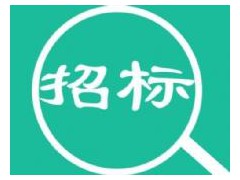 招标